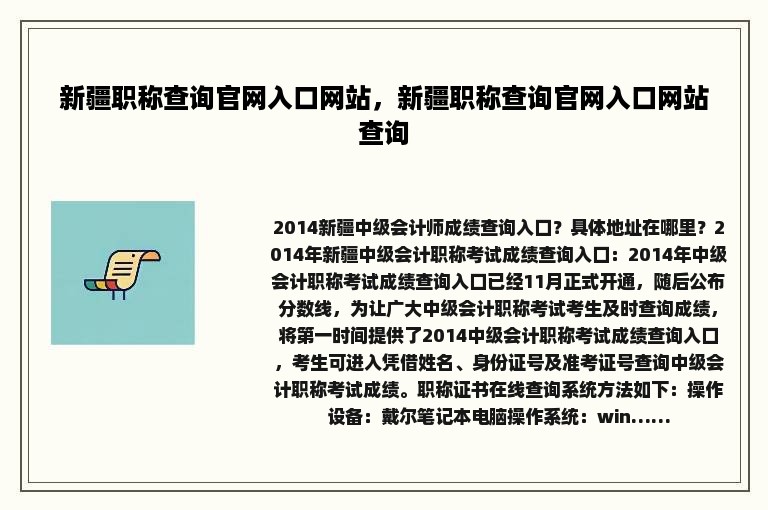 新疆职称查询官网入口网站，新疆职称查询官网入口网站查询

2014新疆中级会计师成绩查询入口？具体地址在哪里？2014年新疆中级会计职称考试成绩查询入口：2014年中级会计职称考试成绩查询入口已经11月正式开通，随后公布分数线，为让广大中级会计职称考试考生及时查询成绩，将第一时间提供了2014中级会计职称考试成绩查询入口，考生可进入凭借姓名、身份证号及准考证号查询中级会计职称考试成绩。职称证书在线查询系统方法如下：操作设备：戴尔笔记本电脑操作系统：win......